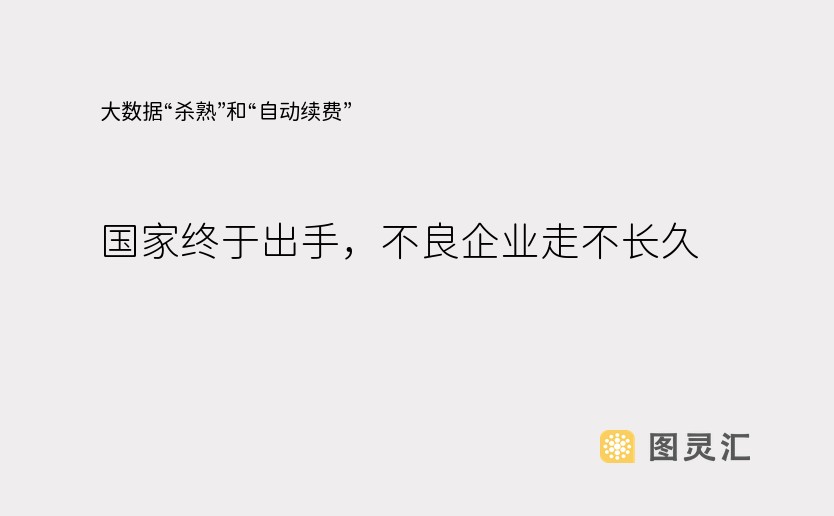 大数据“杀熟”和“自动续费”

国家终于出手，不良企业走不长久

图灵汇